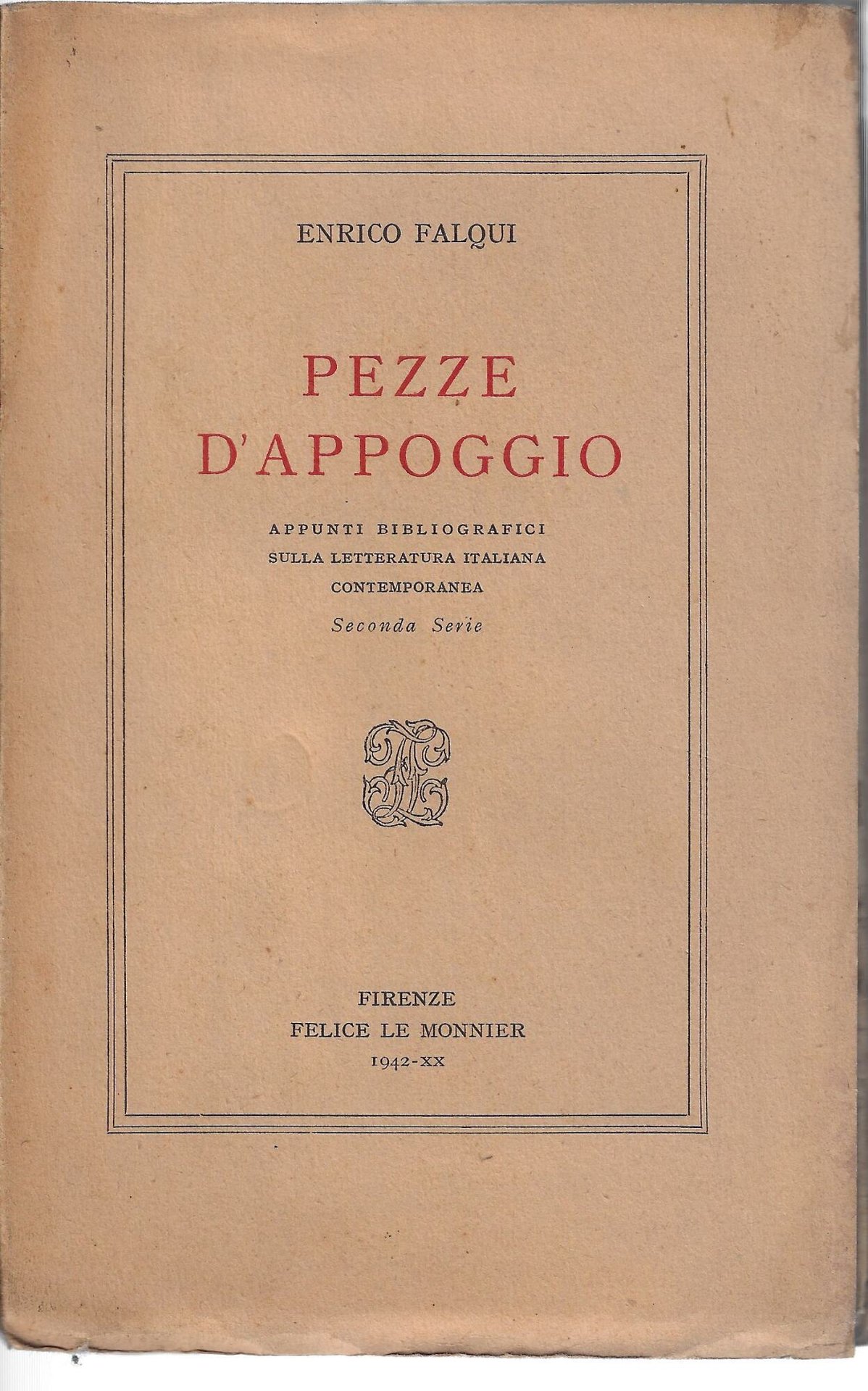 ENRICO FALQUI

PEZZE
D'APPOGGIO

APPUNTI BIBLIOGRAFICI
SULLA LETTERATURA ITALIANA
CONTEMPORANEA
Seconda Serie

FIRENZE
FELICE LE MONNIER
1942-XX